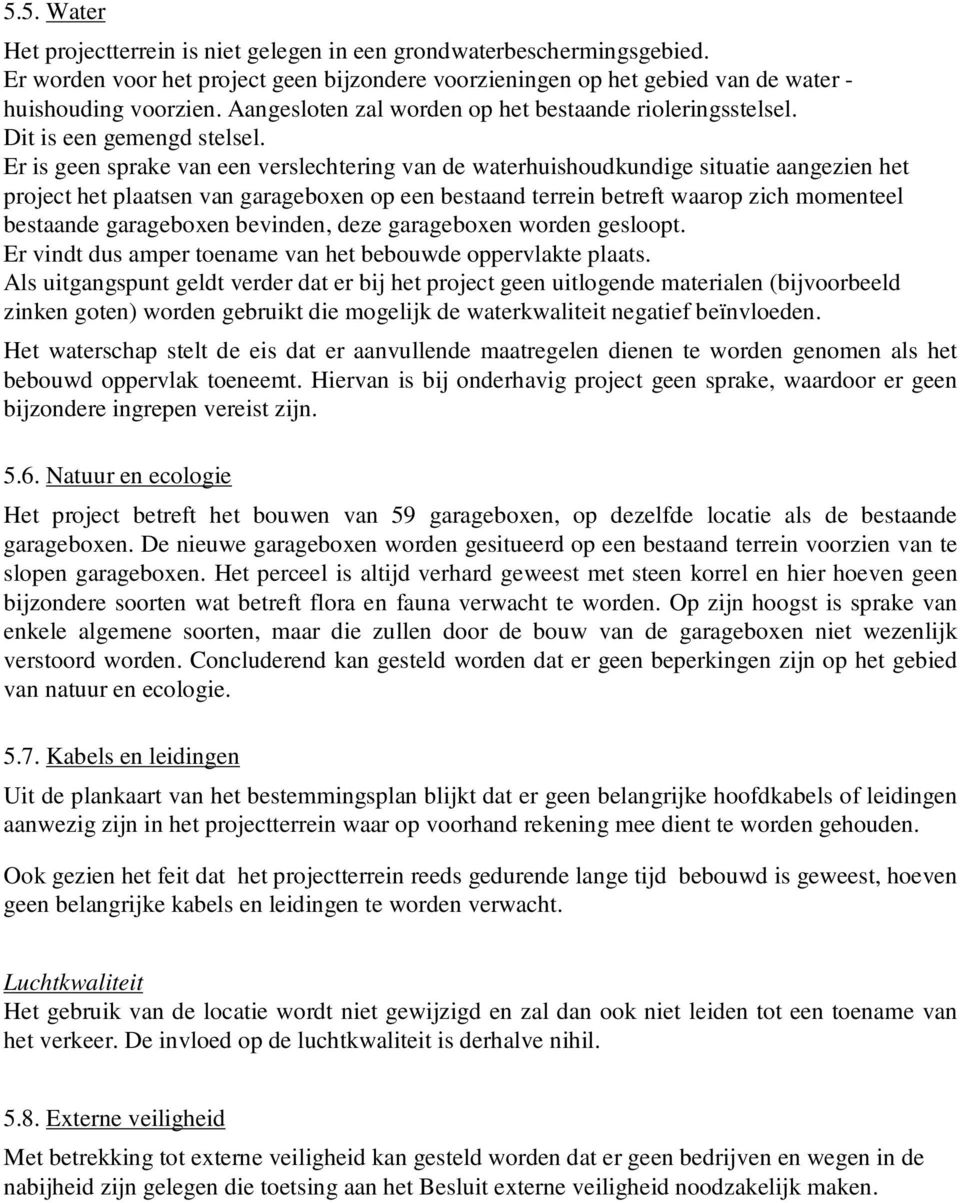 5.5. Water

Het projectterrein is niet gelegen in een grondwaterbeschermingsgebied.
Er worden voor het project geen bijzondere voorzieningen op het gebied van de water - huishouding voorzien. Aangesloten zal worden op het bestaande rioleringsstelsel.
Dit is een gemengd stelsel.
Er is geen sprake van een verslechtering van de waterhuishoudkundige situatie aangezien het project het plaatsen van garageboxen op een bestaand terrein betreft waarop zich momenteel bestaande garageboxen bevinden, deze garageboxen worden gesloopt.
Er vindt dus amper toename van het bebouwde oppervlakte plaats.
Als uitgangspunt geldt verder dat er bij het project geen uitlogende materialen (bijvoorbeeld zinken goten) worden gebruikt die mogelijk de waterkwaliteit negatief beïnvloeden.

Het waterschap stelt de eis dat er aanvullende maatregelen dienen te worden genomen als het bebouwd oppervlak toeneemt. Hiervan is bij onderhavig project geen sprake, waardoor er geen bijzondere ingrepen vereist zijn.

5.6. Natuur en ecologie

Het project betreft het bouwen van 59 garageboxen, op dezelfde locatie als de bestaande garageboxen. De nieuwe garageboxen worden gesitueerd op een bestaand terrein voorzien van te slopen garageboxen. Het perceel is altijd verhard geweest met steen korrel en hier hoeven geen bijzondere soorten wat betreft flora en fauna verwacht te worden. Op zijn hoogst is sprake van enkele algemene soorten, maar die zullen door de bouw van de garageboxen niet wezenlijk verstoord worden. Concluderend kan gesteld worden dat er geen beperkingen zijn op het gebied van natuur en ecologie.

5.7. Kabels en leidingen

Uit de plankaart van het bestemmingsplan blijkt dat er geen belangrijke hoofdkabels of leidingen aanwezig zijn in het projectterrein waar op voorhand rekening mee dient te worden gehouden.

Ook gezien het feit dat het projectterrein reeds gedurende lange tijd bebouwd is geweest, hoeven geen belangrijke kabels en leidingen te worden verwacht.

Luchtkwaliteit
Het gebruik van de locatie wordt niet gewijzigd en zal dan ook niet leiden tot een toename van het verkeer. De invloed op de luchtkwaliteit is derhalve nihil.

5.8. Externe veiligheid

Met betrekking tot externe veiligheid kan gesteld worden dat er geen bedrijven en wegen in de nabijheid zijn gelegen die toetsing aan het Besluit externe veiligheid noodzakelijk maken.